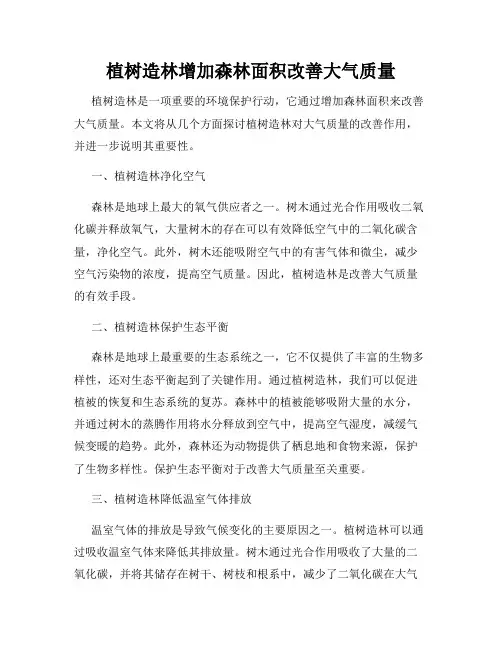 植树造林增加森林面积改善大气质量

植树造林是一项重要的环境保护行动，它通过增加森林面积来改善大气质量。本文将从几个方面探讨植树造林对大气质量的改善作用，并进一步说明其重要性。

一、植树造林净化空气

森林是地球上最大的氧气供应者之一。树木通过光合作用吸收二氧化碳并释放氧气，大量树木的存在可以有效降低空气中的二氧化碳含量，净化空气。此外，树木还能吸附空气中的有害气体和微尘，减少空气污染物的浓度，提高空气质量。因此，植树造林是改善大气质量的有效手段。

二、植树造林保护生态平衡

森林是地球上最重要的生态系统之一，它不仅提供了丰富的生物多样性，还对生态平衡起到了关键作用。通过植树造林，我们可以促进植被的恢复和生态系统的复苏。森林中的植被能够吸附大量的水分，并通过树木的蒸腾作用将水分释放到空气中，提高空气湿度，减缓气候变暖的趋势。此外，森林还为动物提供了栖息地和食物来源，保护了生物多样性。保护生态平衡对于改善大气质量至关重要。

三、植树造林降低温室气体排放

温室气体的排放是导致气候变化的主要原因之一。植树造林可以通过吸收温室气体来降低其排放量。树木通过光合作用吸收了大量的二氧化碳，并将其储存在树干、树枝和根系中，减少了二氧化碳在大气